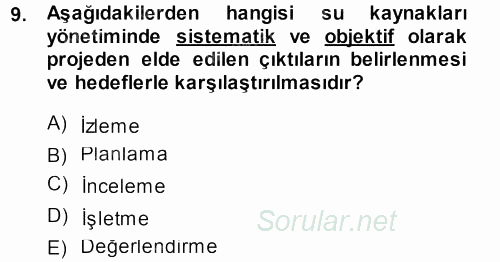 9. Aşağıdakilerden hangisi su kaynakları yönetiminde sistematik ve objektif olarak projeden elde edilen çıktıların belirlenmesi ve hedeflerle karşılaştırılmasıdır?

A) İzleme
B) Planlama
C) İnceleme
D) İşletme
E) Değerlendirme

Sorular.net